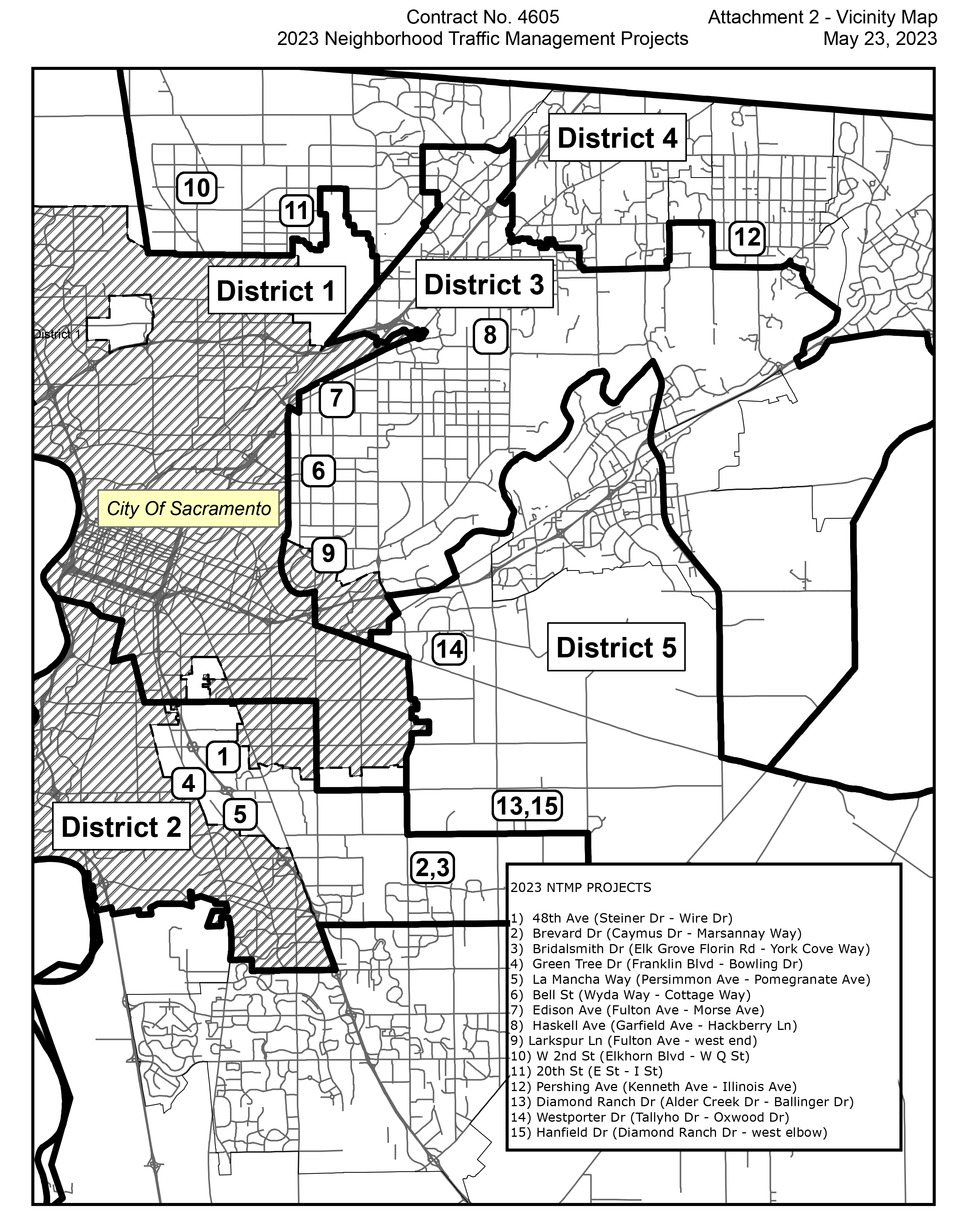 Contract No. 4605
2023 Neighborhood Traffic Management Projects

Attachment 2 - Vicinity Map
May 23, 2023

District 4

10

11

12

District 1

District 3

District 1

8

7

6

City Of Sacramento

9

14

District 5

1

4

5

13,15

District 2

2,3

2023 NTMP PROJECTS

1) 48th Ave (Steiner Dr - Wire Dr)
2) Brevard Dr (Caymus Dr - Marsannay Way)
3) Bridalsmith Dr (Elk Grove Florin Rd - York Cove Way)
4) Green Tree Dr (Franklin Blvd - Bowling Dr)
5) La Mancha Way (Persimmon Ave - Pomegranate Ave)
6) Bell St (Wyda Way - Cottage Way)
7) Edison Ave (Fulton Ave - Morse Ave)
8) Haskell Ave (Garfield Ave - Hackberry Ln)
9) Larkspur Ln (Fulton Ave - west end)
10) W 2nd St (Elkhorn Blvd - W Q St)
11) 20th St (E St - I St)
12) Pershing Ave (Kenneth Ave - Illinois Ave)
13) Diamond Ranch Dr (Alder Creek Dr - Ballinger Dr)
14) Westporter Dr (Tallyho Dr - Oxwood Dr)
15) Hanfield Dr (Diamond Ranch Dr - west elbow)